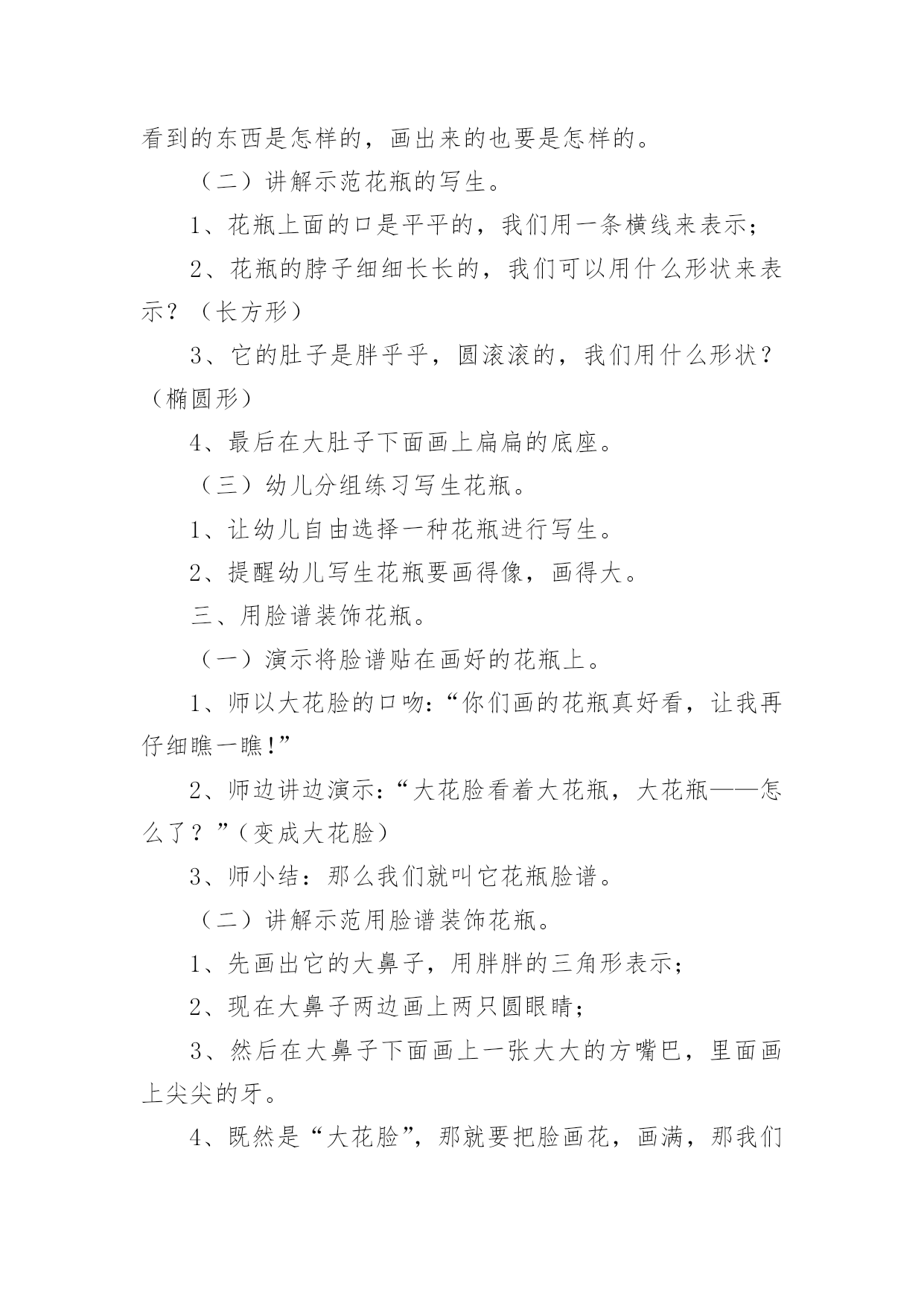 看到的东西是怎样的，画出来的也要是怎样的。

（二）讲解示范花瓶的写生。

1、花瓶上面的口是平平的，我们用一条横线来表示；

2、花瓶的脖子细细长长的，我们可以用什么形状来表示？（长方形）

3、它的肚子是胖乎乎，圆滚滚的，我们用什么形状？（椭圆形）

4、最后在大肚子下面画上扁扁的底座。

（三）幼儿分组练习写生花瓶。

1、让幼儿自由选择一种花瓶进行写生。

2、提醒幼儿写生花瓶要画得像，画得大。

三、用脸谱装饰花瓶。

（一）演示将脸谱贴在画好的花瓶上。

1、师以大花脸的口吻：“你们画的花瓶真好看，让我再仔细瞧一瞧！”

2、师边讲边演示：“大花脸看着大花瓶，大花瓶——怎么了？”（变成大花脸）

3、师小结：那么我们就叫它花瓶脸谱。

（二）讲解示范用脸谱装饰花瓶。

1、先画出它的大鼻子，用胖胖的三角形表示；

2、现在大鼻子两边画上两只圆眼睛；

3、然后在大鼻子下面画上一张大大的方嘴巴，里面画上尖尖的牙。

4、既然是“大花脸”，那就要把脸画花，画满，那我们